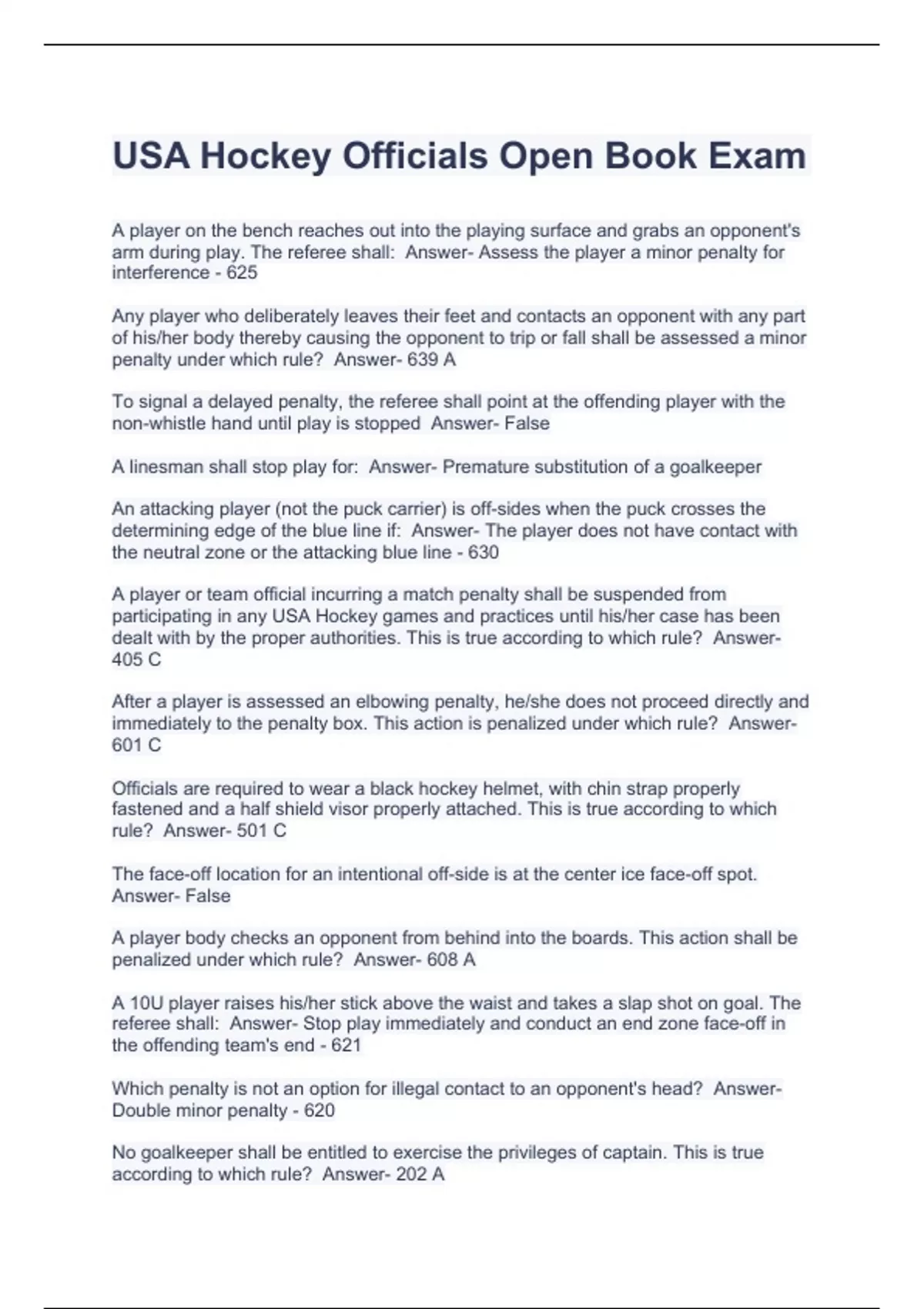 USA Hockey Officials Open Book Exam

A player on the bench reaches out into the playing surface and grabs an opponent's arm during play. The referee shall:  Answer- Assess the player a minor penalty for interference - 625

Any player who deliberately leaves their feet and contacts an opponent with any part of his/her body thereby causing the opponent to trip or fall shall be assessed a minor penalty under which rule?  Answer- 639 A

To signal a delayed penalty, the referee shall point at the offending player with the non-whistle hand until play is stopped  Answer- False

A linesman shall stop play for:  Answer- Premature substitution of a goalkeeper

An attacking player (not the puck carrier) is off-sides when the puck crosses the determining edge of the blue line if:  Answer- The player does not have contact with the neutral zone or the attacking blue line - 630

A player or team official incurring a match penalty shall be suspended from participating in any USA Hockey games and practices until his/her case has been dealt with by the proper authorities. This is true according to which rule?  Answer- 405 C

After a player is assessed an elbowing penalty, he/she does not proceed directly and immediately to the penalty box. This action is penalized under which rule?  Answer- 601 C

Officials are required to wear a black hockey helmet, with chin strap properly fastened and a half shield visor properly attached. This is true according to which rule?  Answer- 501 C

The face-off location for an intentional off-side is at the center ice face-off spot.  Answer- False

A player body checks an opponent from behind into the boards. This action shall be penalized under which rule?  Answer- 608 A

A 10U player raises his/her stick above the waist and takes a slap shot on goal. The referee shall:  Answer- Stop play immediately and conduct an end zone face-off in the offending team's end - 621

Which penalty is not an option for illegal contact to an opponent's head?  Answer- Double minor penalty - 620

No goalkeeper shall be entitled to exercise the privileges of captain. This is true according to which rule?  Answer- 202 A